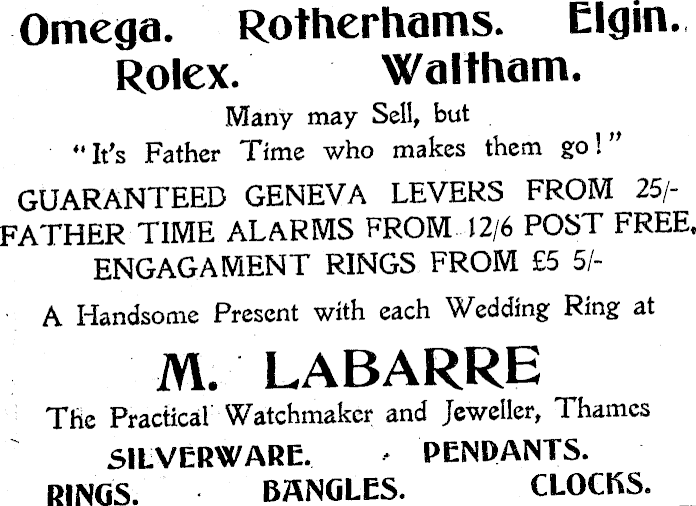 Omega. Rotherhams. Elgin.
Rolex. Waltham.

Many may Sell, but
"It's Father Time who makes them go!"

GUARANTEED GENEVA LEVERS FROM 25/-
FATHER TIME ALARMS FROM 12/6 POST FREE.
ENGAGAMENT RINGS FROM £5 5/-

A Handsome Present with each Wedding Ring at

M. LABARRE

The Practical Watchmaker and Jeweller, Thames

SILVERWARE. PENDANTS.
RINGS. BANGLES. CLOCKS.